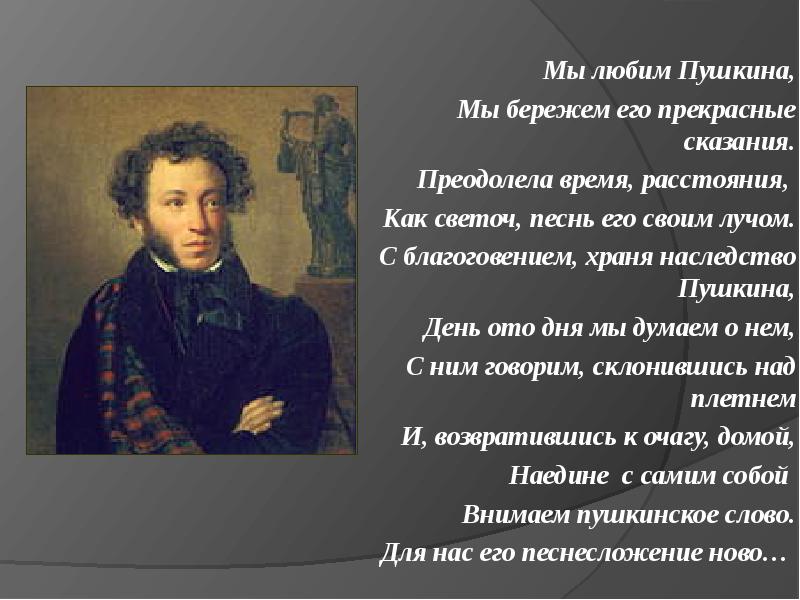 Мы любим Пушкина,
Мы бережем его прекрасные сказания.
Преодолела время, расстояния,
Как светоч, песнь его своим лучом.
С благоговением, храня наследство Пушкина,
День ото дня мы думаем о нем,
С ним говорим, склонившись над плетнем
И, возвратившись к очагу, домой,
Наедине с самим собой
Внимаем пушкинское слово.
Для нас его песнесложение ново…